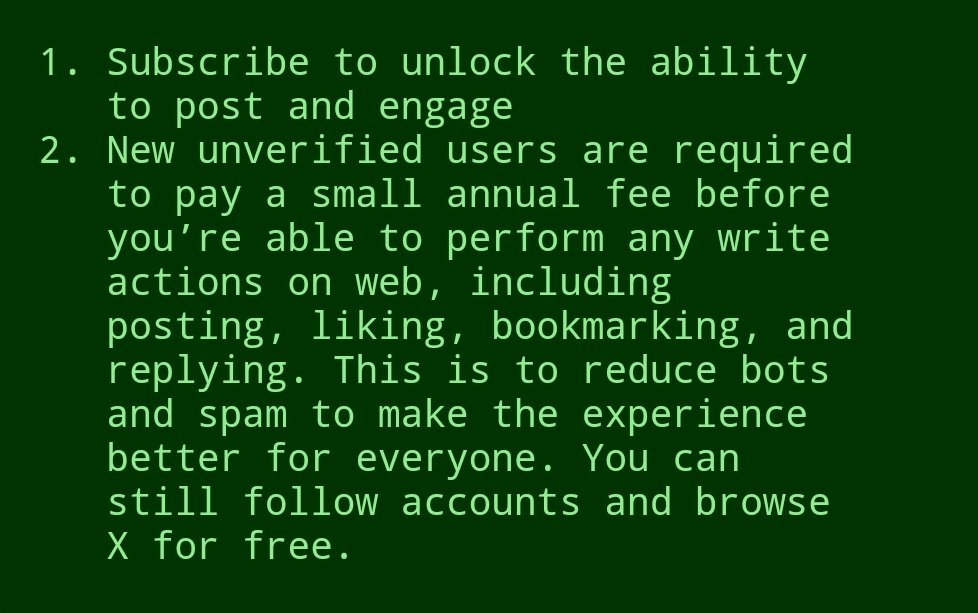 1. Subscribe to unlock the ability to post and engage
2. New unverified users are required to pay a small annual fee before you’re able to perform any write actions on web, including posting, liking, bookmarking, and replying. This is to reduce bots and spam to make the experience better for everyone. You can still follow accounts and browse X for free.